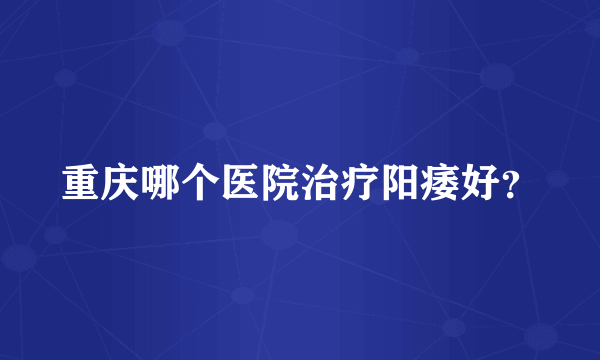 重庆哪个医院治疗阳痿好？